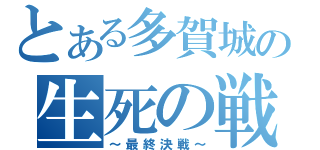 とある多賀城の
生死の戦
～最終決戦～